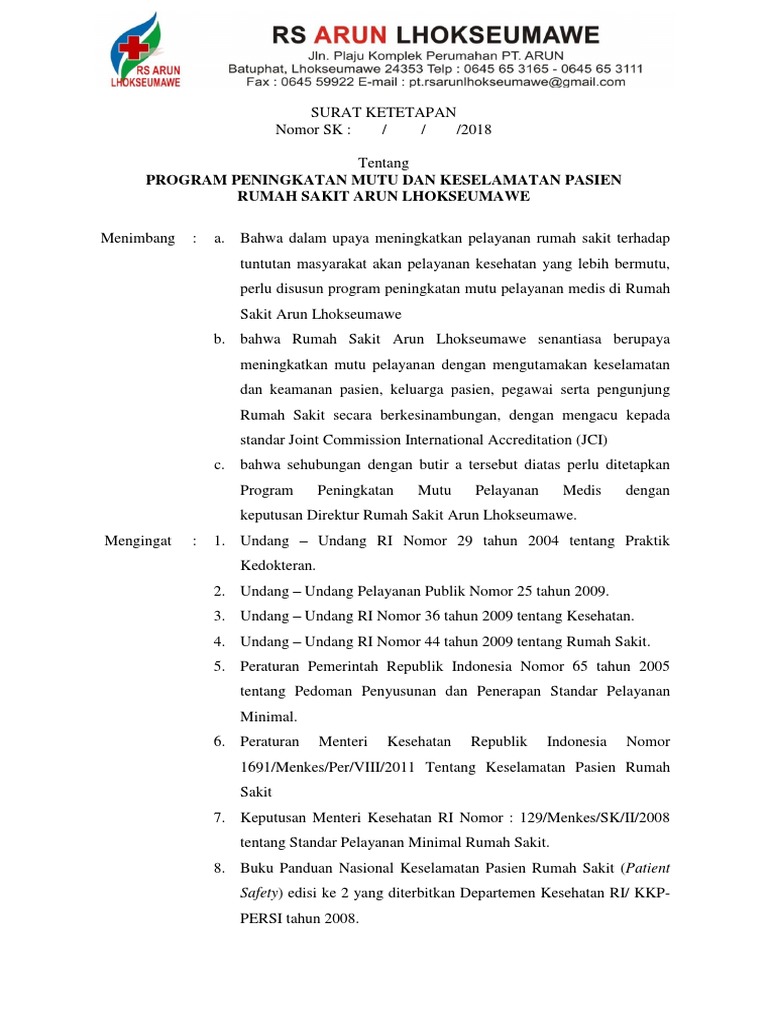 RS ARUN LHOKSEUMAWE

RS ARUN LHOKSEUMAWE
Jln. Plaju Komplek Perumahan PT. ARUN
Batuphat, Lhokseumawe 24353 Telp : 0645 65 3165 - 0645 65 3111
Fax : 0645 59922 E-mail : pt.rsarunlhokseumawe@gmail.com

SURAT KETETAPAN
Nomor SK : / / /2018

Tentang
PROGRAM PENINGKATAN MUTU DAN KESELAMATAN PASIEN
RUMAH SAKIT ARUN LHOKSEUMAWE

Menimbang : a. Bahwa dalam upaya meningkatkan pelayanan rumah sakit terhadap tuntutan masyarakat akan pelayanan kesehatan yang lebih bermutu, perlu disusun program peningkatan mutu pelayanan medis di Rumah Sakit Arun Lhokseumawe

b. bahwa Rumah Sakit Arun Lhokseumawe senantiasa berupaya meningkatkan mutu pelayanan dengan mengutamakan keselamatan dan keamanan pasien, keluarga pasien, pegawai serta pengunjung Rumah Sakit secara berkesinambungan, dengan mengacu kepada standar Joint Commission International Accreditation (JCI)

c. bahwa sehubungan dengan butir a tersebut diatas perlu ditetapkan Program Peningkatan Mutu Pelayanan Medis dengan keputusan Direktur Rumah Sakit Arun Lhokseumawe.

Mengingat : 1. Undang – Undang RI Nomor 29 tahun 2004 tentang Praktik Kedokteran.

2. Undang – Undang Pelayanan Publik Nomor 25 tahun 2009.

3. Undang – Undang RI Nomor 36 tahun 2009 tentang Kesehatan.

4. Undang – Undang RI Nomor 44 tahun 2009 tentang Rumah Sakit.

5. Peraturan Pemerintah Republik Indonesia Nomor 65 tahun 2005 tentang Pedoman Penyusunan dan Penerapan Standar Pelayanan Minimal.

6. Peraturan Menteri Kesehatan Republik Indonesia Nomor 1691/Menkes/Per/VIII/2011 Tentang Keselamatan Pasien Rumah Sakit

7. Keputusan Menteri Kesehatan RI Nomor : 129/Menkes/SK/II/2008 tentang Standar Pelayanan Minimal Rumah Sakit.

8. Buku Panduan Nasional Keselamatan Pasien Rumah Sakit (Patient Safety) edisi ke 2 yang diterbitkan Departemen Kesehatan RI/ KKP-PERSI tahun 2008.